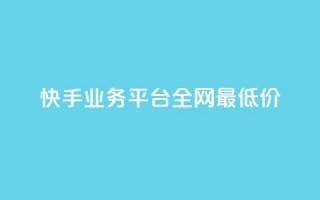 快手业务平台全网最低价